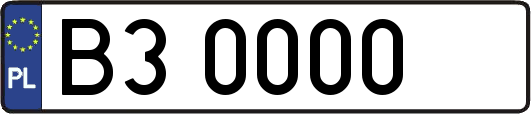 PL
B3 0000